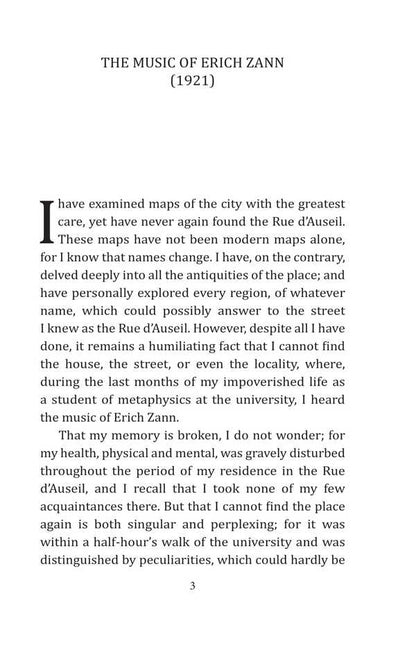 THE MUSIC OF ERICH ZANN
(1921)

I have examined maps of the city with the greatest care, yet have never again found the Rue d'Auseil. These maps have not been modern maps alone, for I know that names change. I have, on the contrary, delved deeply into all the antiquities of the place; and have personally explored every region, of whatever name, which could possibly answer to the street I knew as the Rue d'Auseil. However, despite all I have done, it remains a humiliating fact that I cannot find the house, the street, or even the locality, where, during the last months of my impoverished life as a student of metaphysics at the university, I heard the music of Erich Zann.

That my memory is broken, I do not wonder; for my health, physical and mental, was gravely disturbed throughout the period of my residence in the Rue d'Auseil, and I recall that I took none of my few acquaintances there. But that I cannot find the place again is both singular and perplexing; for it was within a half-hour's walk of the university and was distinguished by peculiarities, which could hardly be

3